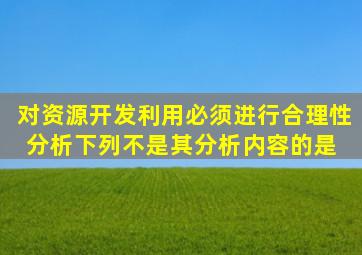 对资源开发利用必须进行合理性分析下列不是其分析内容的是